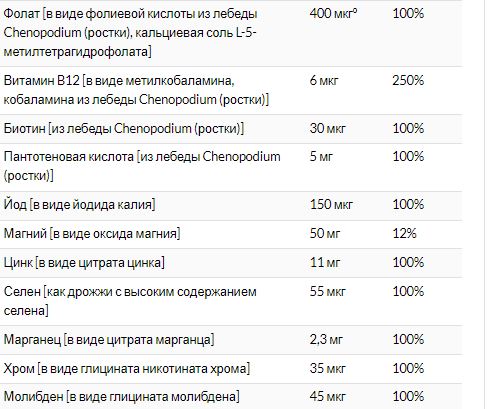 | | | |
|---|---|---|
| Фолат [в виде фолиевой кислоты из лебеды Chenopodium (ростки), кальциевая соль L-5-метилтетрагидрофолата] | 400 мкг° | 100% |
| Витамин B12 [в виде метилкобаламина, кобаламина из лебеды Chenopodium (ростки)] | 6 мкг | 250% |
| Биотин [из лебеды Chenopodium (ростки)] | 30 мкг | 100% |
| Пантотеновая кислота [из лебеды Chenopodium (ростки)] | 5 мг | 100% |
| Йод [в виде йодида калия] | 150 мкг | 100% |
| Магний [в виде оксида магния] | 50 мг | 12% |
| Цинк [в виде цитрата цинка] | 11 мг | 100% |
| Селен [как дрожжи с высоким содержанием селена] | 55 мкг | 100% |
| Марганец [в виде цитрата марганца] | 2,3 мг | 100% |
| Хром [в виде глицината никотината хрома] | 35 мкг | 100% |
| Молибден [в виде глицината молибдена] | 45 мкг | 100% |